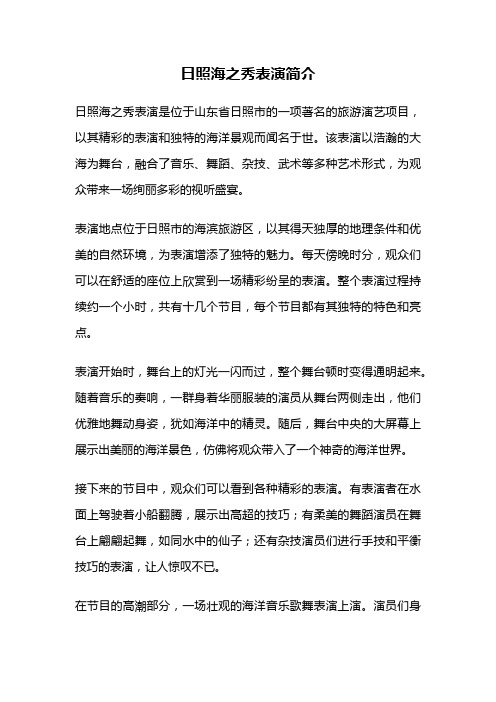 日照海之秀表演简介

日照海之秀表演是位于山东省日照市的一项著名的旅游演艺项目，以其精彩的表演和独特的海洋景观而闻名于世。该表演以浩瀚的大海为舞台，融合了音乐、舞蹈、杂技、武术等多种艺术形式，为观众带来一场绚丽多彩的视听盛宴。

表演地点位于日照市的海滨旅游区，以其得天独厚的地理条件和优美的自然环境，为表演增添了独特的魅力。每天傍晚时分，观众们可以在舒适的座位上欣赏到一场精彩纷呈的表演。整个表演过程持续约一个小时，共有十几个节目，每个节目都有其独特的特色和亮点。

表演开始时，舞台上的灯光一闪而过，整个舞台顿时变得通明起来。随着音乐的奏响，一群身着华丽服装的演员从舞台两侧走出，他们优雅地舞动身姿，犹如海洋中的精灵。随后，舞台中央的大屏幕上展示出美丽的海洋景色，仿佛将观众带入了一个神奇的海洋世界。

接下来的节目中，观众们可以看到各种精彩的表演。有表演者在水面上驾驶着小船翻腾，展示出高超的技巧；有柔美的舞蹈演员在舞台上翩翩起舞，如同水中的仙子；还有杂技演员们进行手技和平衡技巧的表演，让人惊叹不已。

在节目的高潮部分，一场壮观的海洋音乐歌舞表演上演。演员们身